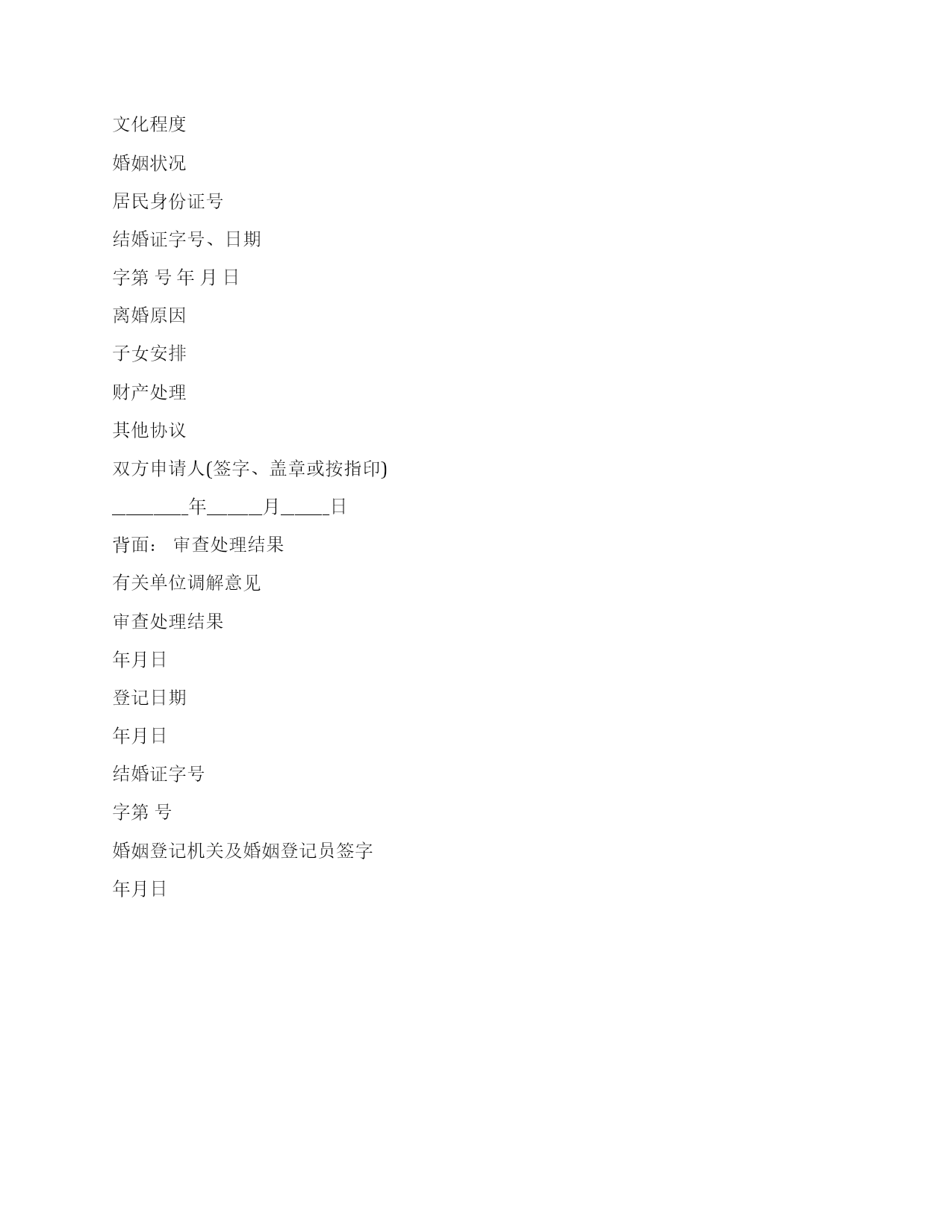 文化程度

婚姻状况

居民身份证号

结婚证字号、日期

字第 号 年 月 日

离婚原因

子女安排

财产处理

其他协议

双方申请人(签字、盖章或按指印)

________年______月_____日

背面： 审查处理结果

有关单位调解意见

审查处理结果

年月日

登记日期

年月日

结婚证字号

字第 号

婚姻登记机关及婚姻登记员签字

年月日